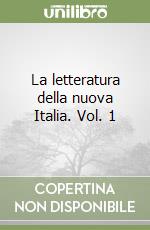 unilibro

La letteratura della nuova Italia. Vol. 1

COPERTINA NON DISPONIBILE